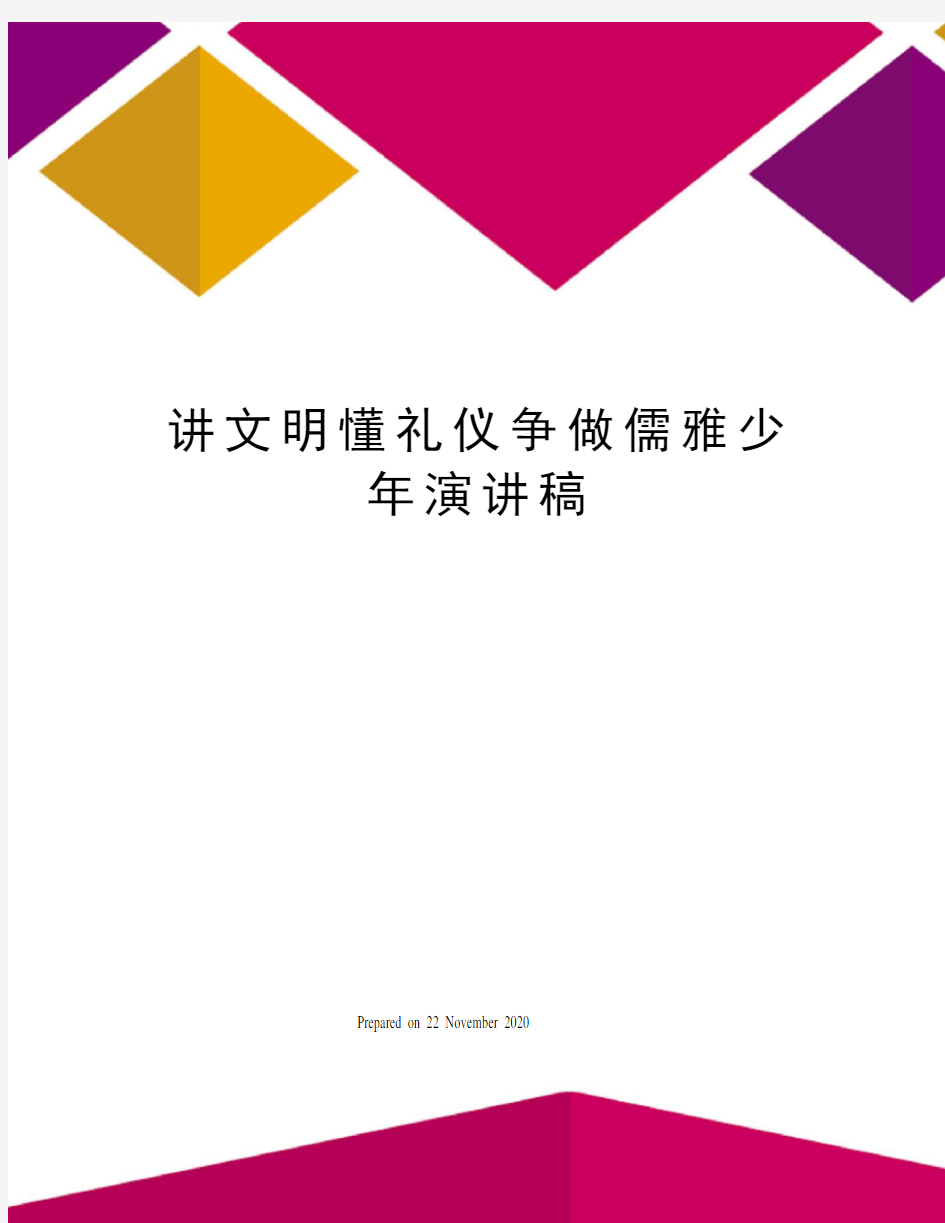 讲文明懂礼仪争做儒雅少年演讲稿

Prepared on 22 November 2020